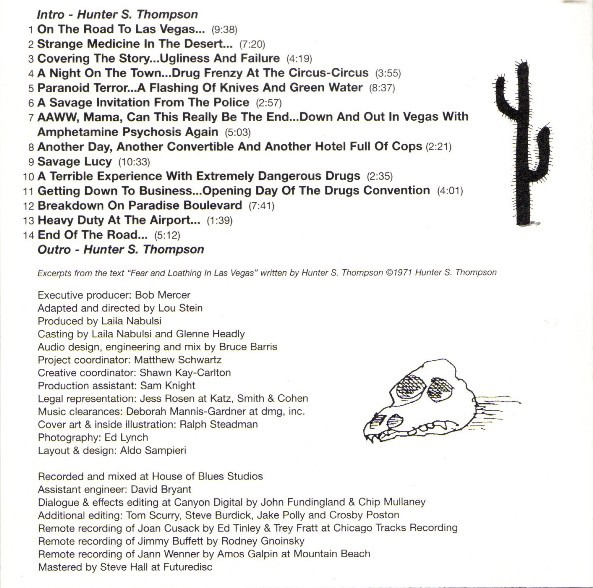 Intro - Hunter S. Thompson
1 On The Road To Las Vegas... (9:38)
2 Strange Medicine In The Desert... (7:20)
3 Covering The Story...Ugliness And Failure (4:19)
4 A Night On The Town...Drug Frenzy At The Circus-Circus (3:55)
5 Paranoid Terror...A Flashing Of Knives And Green Water (8:37)
6 A Savage Invitation From The Police (2:57)
7 AAWW, Mama, Can This Really Be The End...Down And Out In Vegas With Amphetamine Psychosis Again (5:03)
8 Another Day, Another Convertible And Another Hotel Full Of Cops (2:21)
9 Savage Lucy (10:33)
10 A Terrible Experience With Extremely Dangerous Drugs (2:35)
11 Getting Down To Business...Opening Day Of The Drugs Convention (4:01)
12 Breakdown On Paradise Boulevard (7:41)
13 Heavy Duty At The Airport... (1:39)
14 End Of The Road... (5:12)
Outro - Hunter S. Thompson

Excerpts from the text "Fear and Loathing In Las Vegas" written by Hunter S. Thompson ©1971 Hunter S. Thompson

Executive producer: Bob Mercer
Adapted and directed by Lou Stein
Produced by Laila Nabulsi
Casting by Laila Nabulsi and Glenne Headly
Audio design, engineering and mix by Bruce Barris
Project coordinator: Matthew Schwartz
Creative coordinator: Shawn Kay-Carlton
Production assistant: Sam Knight
Legal representation: Jess Rosen at Katz, Smith & Cohen
Music clearances: Deborah Mannis-Gardner at dmg, inc.
Cover art & inside illustration: Ralph Steadman
Photography: Ed Lynch
Layout & design: Aldo Sampieri

Recorded and mixed at House of Blues Studios
Assistant engineer: David Bryant
Dialogue & effects editing at Canyon Digital by John Fundingland & Chip Mullaney
Additional editing: Tom Scurry, Steve Burdick, Jake Polly and Crosby Poston
Remote recording of Joan Cusack by Ed Tinley & Trey Fratt at Chicago Tracks Recording
Remote recording of Jimmy Buffett by Rodney Gnoinsky
Remote recording of Jann Wenner by Amos Galpin at Mountain Beach
Mastered by Steve Hall at Futuredisc